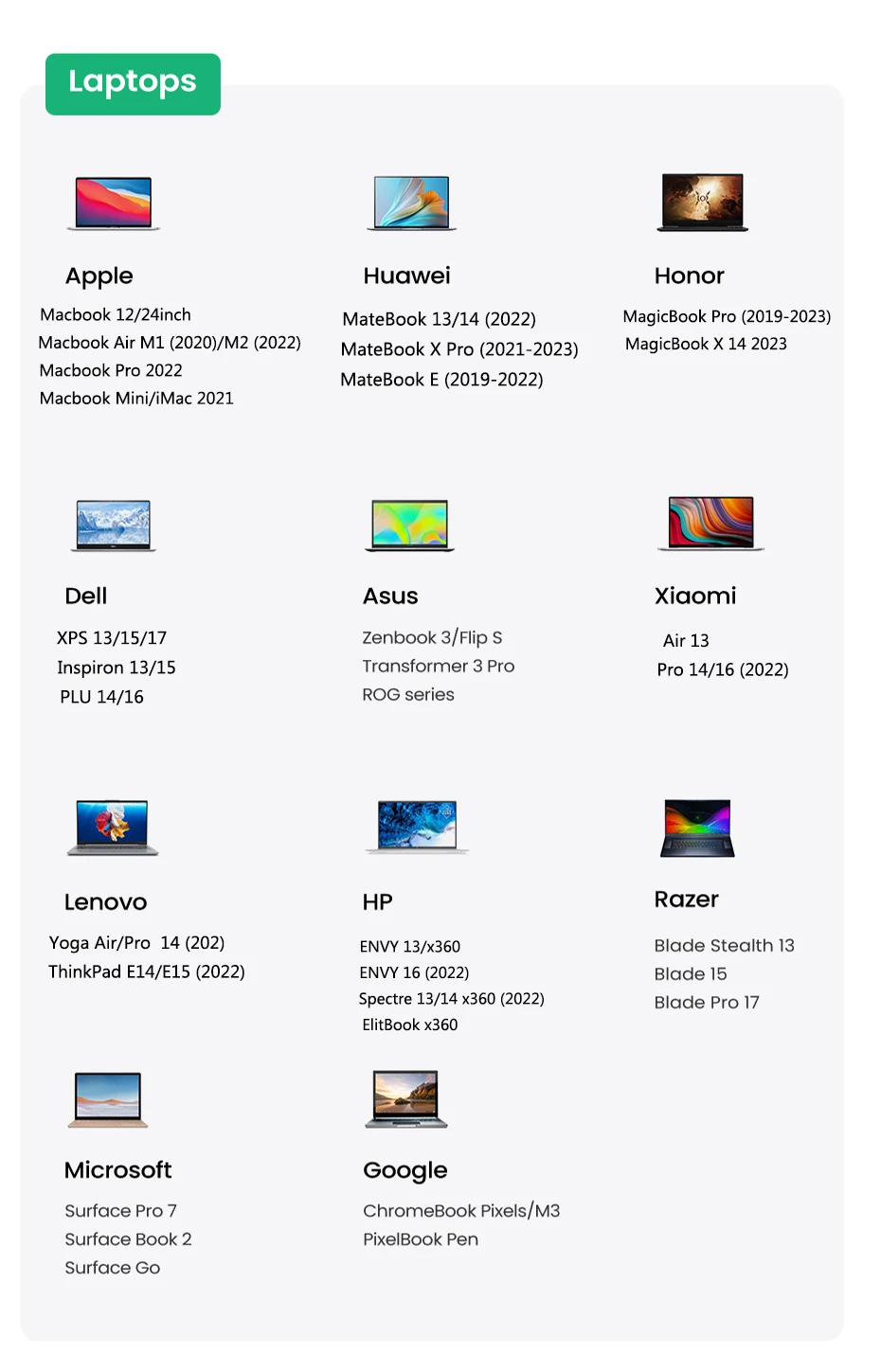 Laptops

Apple

Macbook 12/24inch
Macbook Air M1 (2020)/M2 (2022)
Macbook Pro 2022
Macbook Mini/iMac 2021

Huawei

MateBook 13/14 (2022)
MateBook X Pro (2021-2023)
MateBook E (2019-2022)

Honor

MagicBook Pro (2019-2023)
MagicBook X 14 2023

Dell

XPS 13/15/17
Inspiron 13/15
PLU 14/16

Asus

Zenbook 3/Flip S
Transformer 3 Pro
ROG series

Xiaomi

Air 13
Pro 14/16 (2022)

Lenovo

Yoga Air/Pro 14 (202)
ThinkPad E14/E15 (2022)

HP

ENVY 13/x360
ENVY 16 (2022)
Spectre 13/14 x360 (2022)
ElitBook x360

Razer

Blade Stealth 13
Blade 15
Blade Pro 17

Microsoft

Surface Pro 7
Surface Book 2
Surface Go

Google

ChromeBook Pixels/M3
PixelBook Pen